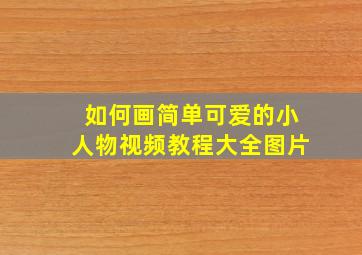 如何画简单可爱的小人物视频教程大全图片